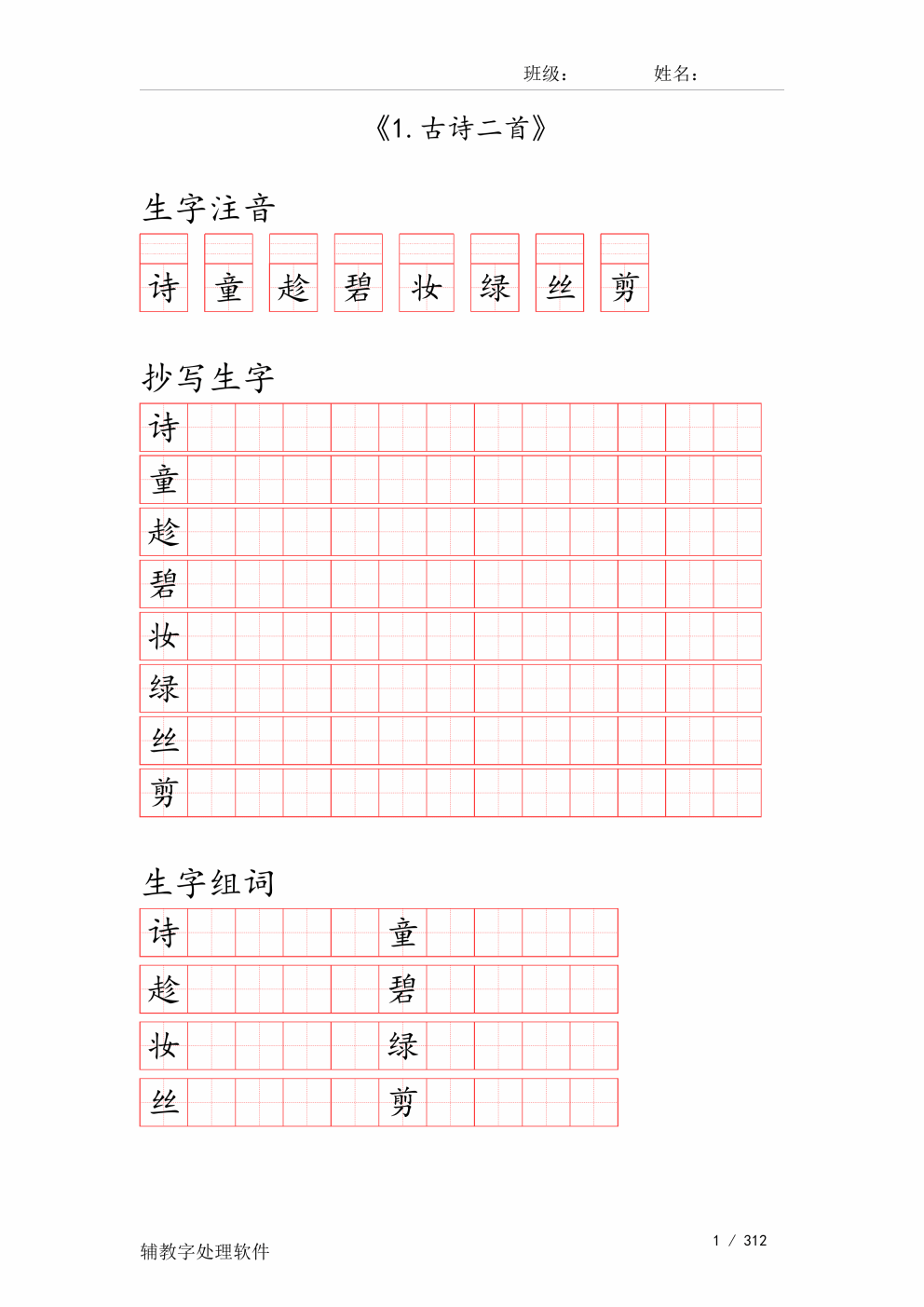 班级：　　　　姓名：

《1. 古诗二首》

生字注音

诗 童 趁 碧 妆 绿 丝 剪

抄写生字

诗
童
趁
碧
妆
绿
丝
剪

生字组词

诗　　　　童
趁　　　　碧
妆　　　　绿
丝　　　　剪

辅教字处理软件　　　　1 / 312